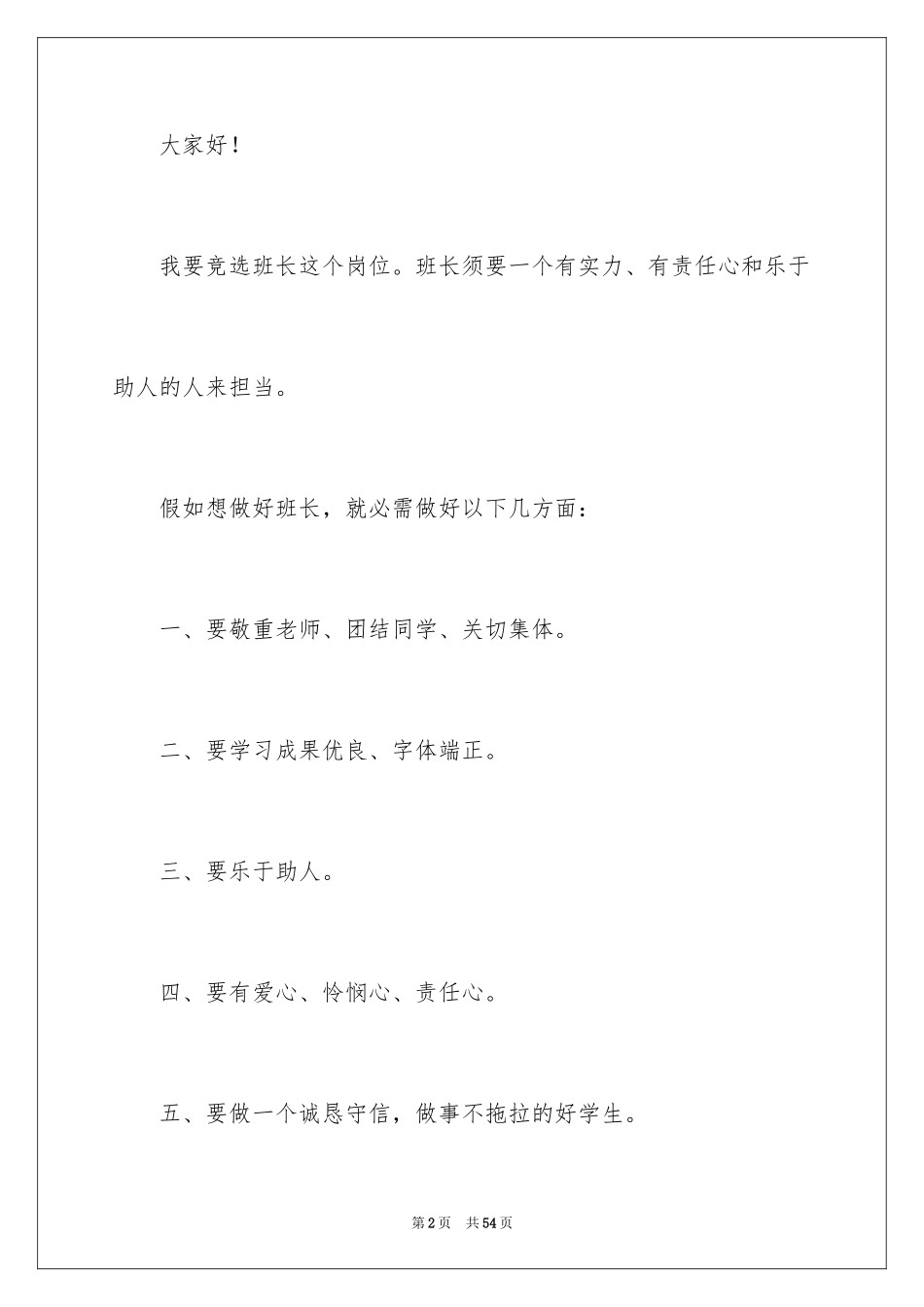 大家好！

我要竞选班长这个岗位。班长须要一个有实力、有责任心和乐于助人的人来担当。

假如想做好班长，就必需做好以下几方面：

一、要敬重老师、团结同学、关切集体。

二、要学习成果优良、字体端正。

三、要乐于助人。

四、要有爱心、怜悯心、责任心。

五、要做一个诚恳守信，做事不拖拉的好学生。

第2页　共54页